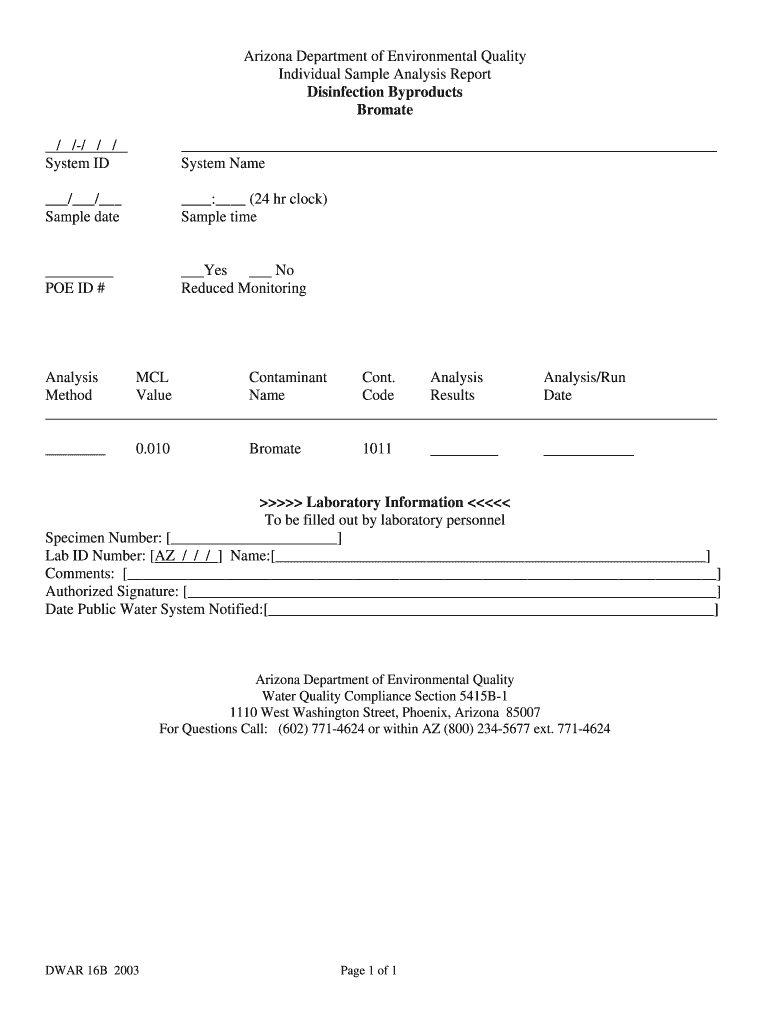 Arizona Department of Environmental Quality
Individual Sample Analysis Report
Disinfection Byproducts
Bromate

/ /-/ / /
System ID

____
System Name

____/____/____
Sample date

____:____ (24 hr clock)
Sample time

____
POE ID #

____Yes ____ No
Reduced Monitoring

| Analysis Method | MCL Value | Contaminant Name | Cont. Code | Analysis Results | Analysis/Run Date |
|---|---|---|---|---|---|
| ____ | 0.010 | Bromate | 1011 | ____ | ____ |

>>>>> Laboratory Information <<<<<
To be filled out by laboratory personnel

Specimen Number: [____]
Lab ID Number: [AZ / / / ] Name:[____]
Comments: [____]
Authorized Signature: [____]
Date Public Water System Notified:[____]

Arizona Department of Environmental Quality
Water Quality Compliance Section 5415B-1
1110 West Washington Street, Phoenix, Arizona 85007
For Questions Call: (602) 771-4624 or within AZ (800) 234-5677 ext. 771-4624

DWAR 16B 2003

Page 1 of 1